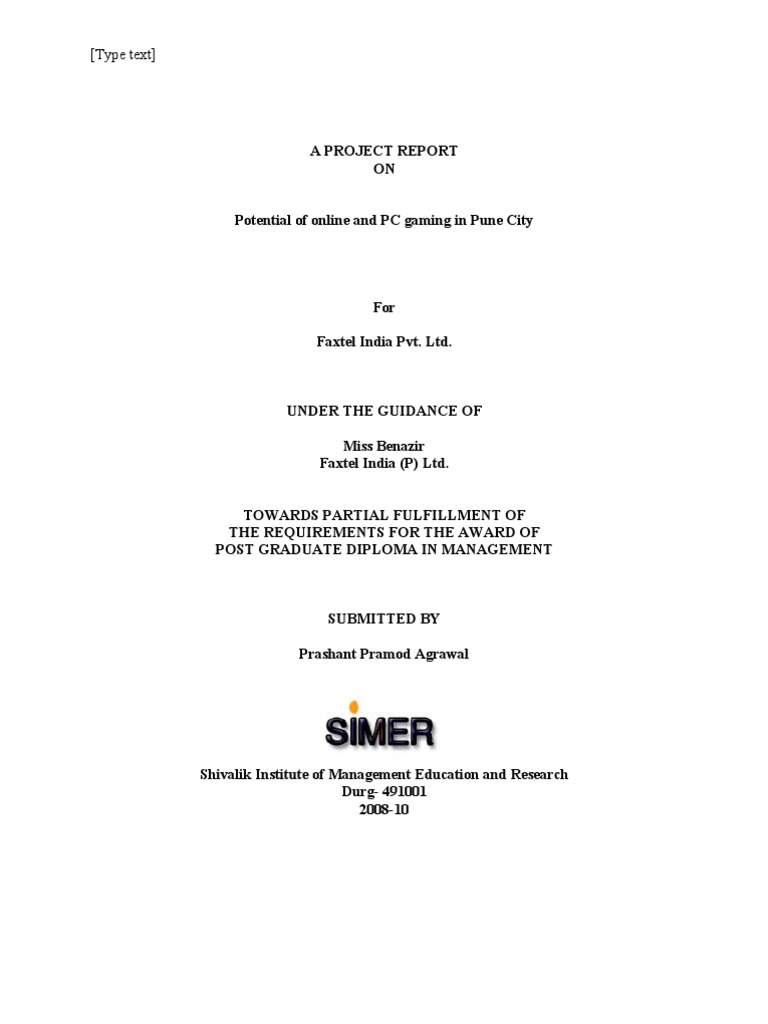 [Type text]

A PROJECT REPORT
ON

Potential of online and PC gaming in Pune City

For

Faxtel India Pvt. Ltd.

UNDER THE GUIDANCE OF

Miss Benazir
Faxtel India (P) Ltd.

TOWARDS PARTIAL FULFILLMENT OF
THE REQUIREMENTS FOR THE AWARD OF
POST GRADUATE DIPLOMA IN MANAGEMENT

SUBMITTED BY

Prashant Pramod Agrawal

SIMER

Shivalik Institute of Management Education and Research
Durg- 491001
2008-10